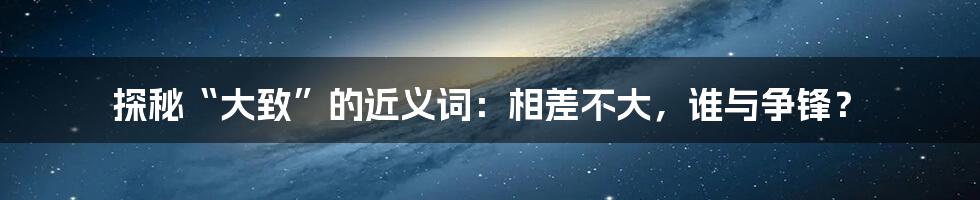 探秘“大致”的近义词：相差不大，谁与争锋？